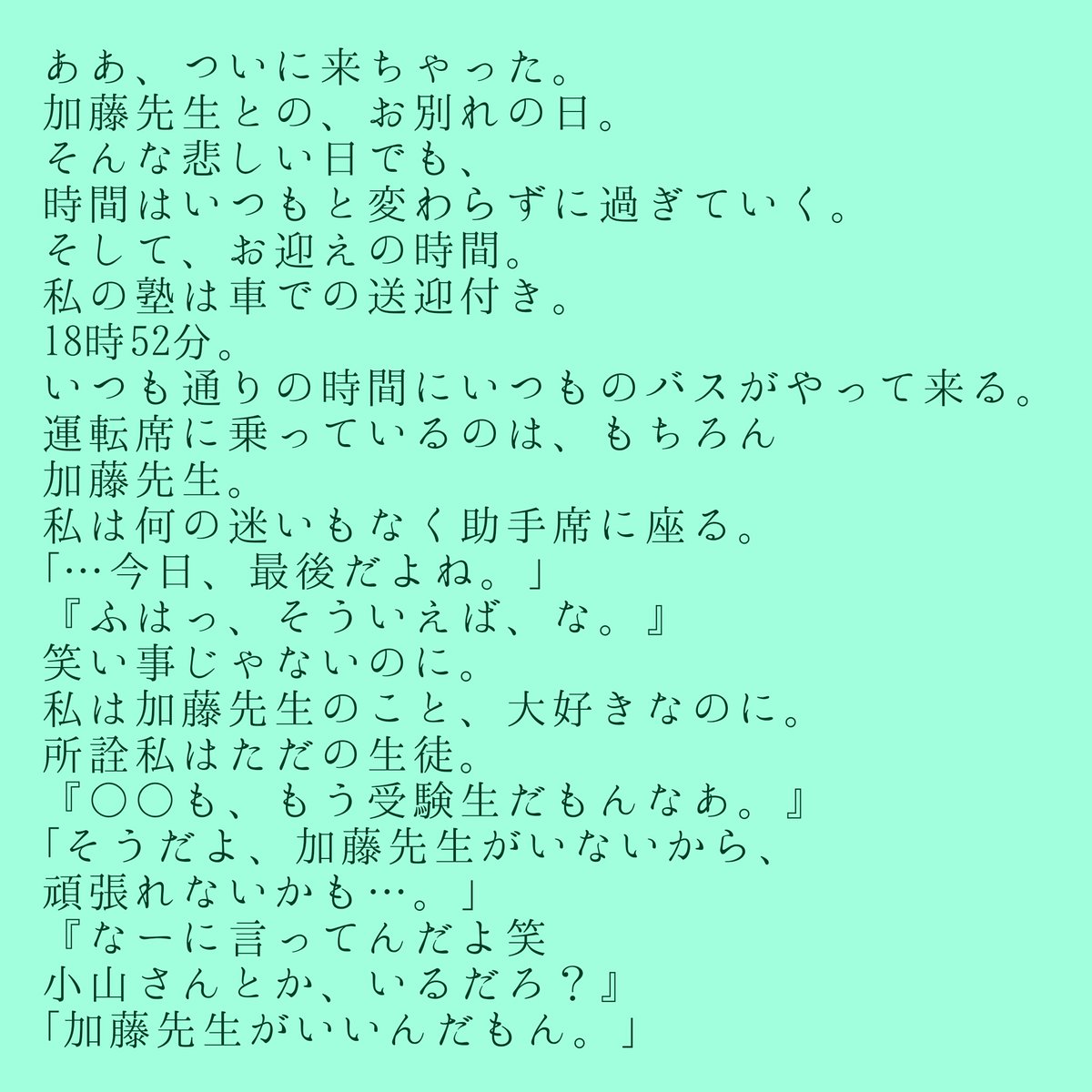 ああ、ついに来ちゃった。
加藤先生との、お別れの日。
そんな悲しい日でも、
時間はいつもと変わらずに過ぎていく。
そして、お迎えの時間。
私の塾は車での送迎付き。
18時52分。
いつも通りの時間にいつものバスがやって来る。
運転席に乗っているのは、もちろん
加藤先生。
私は何の迷いもなく助手席に座る。
「…今日、最後だよね。」
『ふはっ、そういえば、な。』
笑い事じゃないのに。
私は加藤先生のこと、大好きなのに。
所詮私はただの生徒。
『○○も、もう受験生だもんなあ。』
「そうだよ、加藤先生がいないから、
頑張れないかも…。」
『なーに言ってんだよ笑
小山さんとか、いるだろ？』
「加藤先生がいいんだもん。」